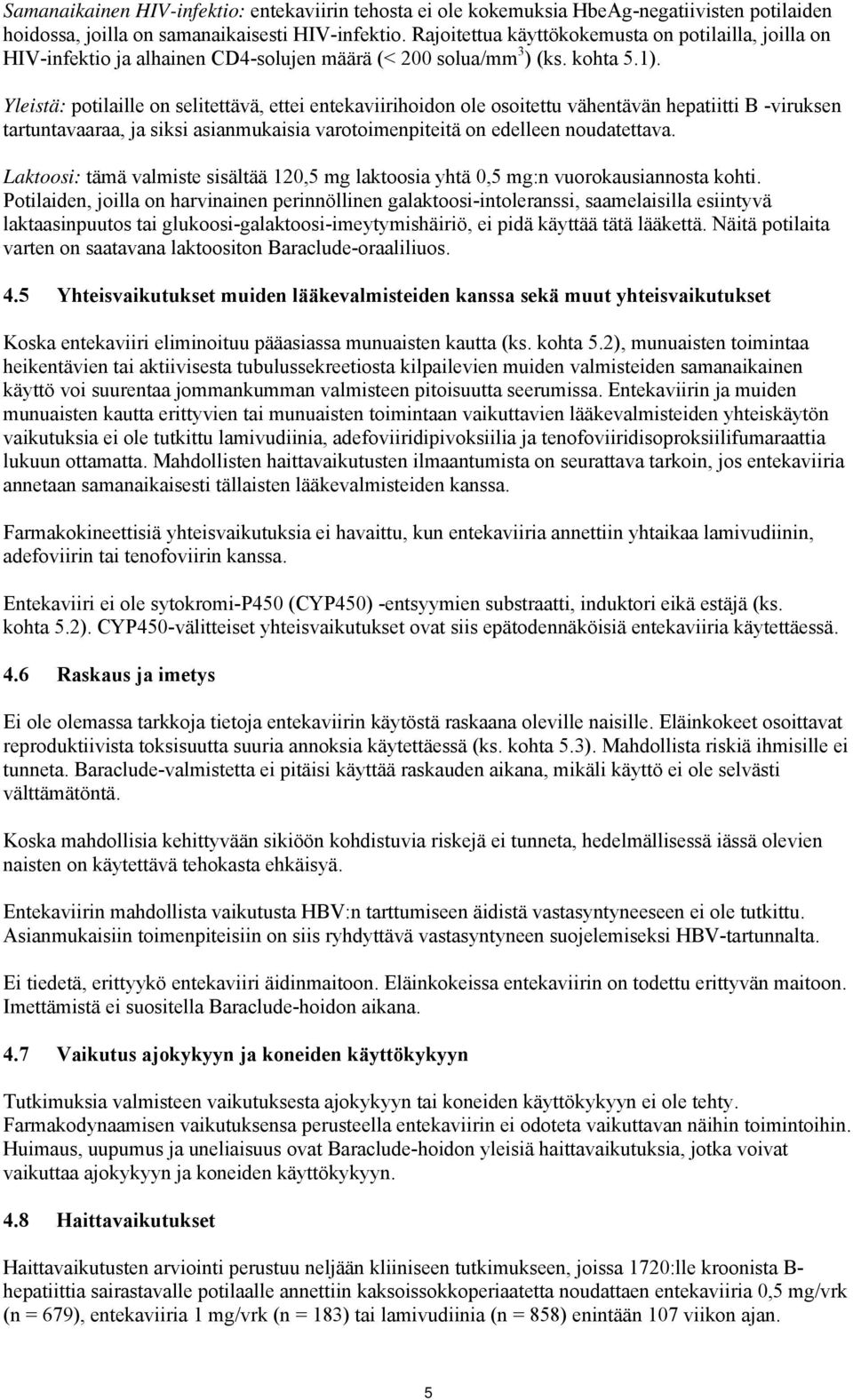 Samanaikainen HIV-infektio: entekaviirin tehosta ei ole kokemuksia HbeAg-negatiivisten potilaiden hoidossa, joilla on samanaikaisesti HIV-infektio. Rajoitettua käyttökokemusta on potilailla, joilla on HIV-infektio ja alhainen CD4-solujen määrä (< 200 solua/mm$^3$) (ks. kohta 5.1).

Yleistä: potilaille on selitettävä, ettei entekaviirihoidon ole osoitettu vähentävän hepatiitti B -viruksen tartuntavaaraa, ja siksi asianmukaisia varotoimenpiteitä on edelleen noudatettava.

Laktoosi: tämä valmiste sisältää 120,5 mg laktoosia yhtä 0,5 mg:n vuorokausiannosta kohti. Potilaiden, joilla on harvinainen perinnöllinen galaktoosi-intoleranssi, saamelaisilla esiintyvä laktaasinpuutos tai glukoosi-galaktoosi-imeytymishäiriö, ei pidä käyttää tätä lääkettä. Näitä potilaita varten on saatavana laktoositon Baraclude-oraaliliuos.

4.5 Yhteisvaikutukset muiden lääkevalmisteiden kanssa sekä muut yhteisvaikutukset

Koska entekaviiri eliminoituu pääasiassa munuaisten kautta (ks. kohta 5.2), munuaisten toimintaa heikentävien tai aktiivisesta tubulussekreetiosta kilpailevien muiden valmisteiden samanaikainen käyttö voi suurentaa jommankumman valmisteen pitoisuutta seerumissa. Entekaviirin ja muiden munuaisten kautta erittyvien tai munuaisten toimintaan vaikuttavien lääkevalmisteiden yhteiskäytön vaikutuksia ei ole tutkittu lamivudiinia, adefoviiridipivoksiilia ja tenofoviiridisoproksiilifumaraattia lukuun ottamatta. Mahdollisten haittavaikutusten ilmaantumista on seurattava tarkoin, jos entekaviiria annetaan samanaikaisesti tällaisten lääkevalmisteiden kanssa.

Farmakokineettisiä yhteisvaikutuksia ei havaittu, kun entekaviiria annettiin yhtaikaa lamivudiinin, adefoviirin tai tenofoviirin kanssa.

Entekaviiri ei ole sytokromi-P450 (CYP450) -entsyymien substraatti, induktori eikä estäjä (ks. kohta 5.2). CYP450-välitteiset yhteisvaikutukset ovat siis epätodennäköisiä entekaviiria käytettäessä.

4.6 Raskaus ja imetys

Ei ole olemassa tarkkoja tietoja entekaviirin käytöstä raskaana oleville naisille. Eläinkokeet osoittavat reproduktiivista toksisuutta suuria annoksia käytettäessä (ks. kohta 5.3). Mahdollista riskiä ihmisille ei tunneta. Baraclude-valmistetta ei pitäisi käyttää raskauden aikana, mikäli käyttö ei ole selvästi välttämätöntä.

Koska mahdollisia kehittyvään sikiöön kohdistuvia riskejä ei tunneta, hedelmällisessä iässä olevien naisten on käytettävä tehokasta ehkäisyä.

Entekaviirin mahdollista vaikutusta HBV:n tarttumiseen äidistä vastasyntyneeseen ei ole tutkittu. Asianmukaisiin toimenpiteisiin on siis ryhdyttävä vastasyntyneen suojelemiseksi HBV-tartunnalta.

Ei tiedetä, erittyykö entekaviiri äidinmaitoon. Eläinkokeissa entekaviirin on todettu erittyvän maitoon. Imettämistä ei suositella Baraclude-hoidon aikana.

4.7 Vaikutus ajokykyyn ja koneiden käyttökykyyn

Tutkimuksia valmisteen vaikutuksesta ajokykyyn tai koneiden käyttökykyyn ei ole tehty. Farmakodynaamisen vaikutuksensa perusteella entekaviirin ei odoteta vaikuttavan näihin toimintoihin. Huimaus, uupumus ja uneliaisuus ovat Baraclude-hoidon yleisiä haittavaikutuksia, jotka voivat vaikuttaa ajokykyyn ja koneiden käyttökykyyn.

4.8 Haittavaikutukset

Haittavaikutusten arviointi perustuu neljään kliiniseen tutkimukseen, joissa 1720:lle kroonista B-hepatiittia sairastavalle potilaalle annettiin kaksoissokkoperiaatetta noudattaen entekaviiria 0,5 mg/vrk (n = 679), entekaviiria 1 mg/vrk (n = 183) tai lamivudiinia (n = 858) enintään 107 viikon ajan.

5